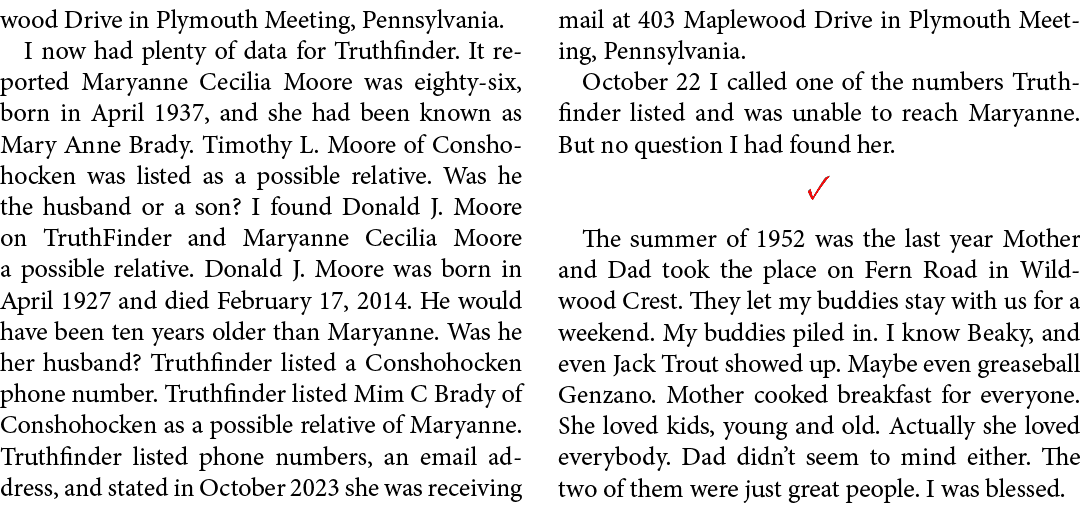 wood Drive in Plymouth Meeting, Pennsylvania.

I now had plenty of data for Truthfinder. It reported Maryanne Cecilia Moore was eighty-six, born in April 1937, and she had been known as Mary Anne Brady. Timothy L. Moore of Conshohocken was listed as a possible relative. Was he the husband or a son? I found Donald J. Moore on TruthFinder and Maryanne Cecilia Moore a possible relative. Donald J. Moore was born in April 1927 and died February 17, 2014. He would have been ten years older than Maryanne. Was he her husband? Truthfinder listed a Conshohocken phone number. Truthfinder listed Mim C Brady of Conshohocken as a possible relative of Maryanne. Truthfinder listed phone numbers, an email address, and stated in October 2023 she was receiving mail at 403 Maplewood Drive in Plymouth Meeting, Pennsylvania.

October 22 I called one of the numbers Truthfinder listed and was unable to reach Maryanne. But no question I had found her.

✓

The summer of 1952 was the last year Mother and Dad took the place on Fern Road in Wildwood Crest. They let my buddies stay with us for a weekend. My buddies piled in. I know Beaky, and even Jack Trout showed up. Maybe even greaseball Genzano. Mother cooked breakfast for everyone. She loved kids, young and old. Actually she loved everybody. Dad didn't seem to mind either. The two of them were just great people. I was blessed.